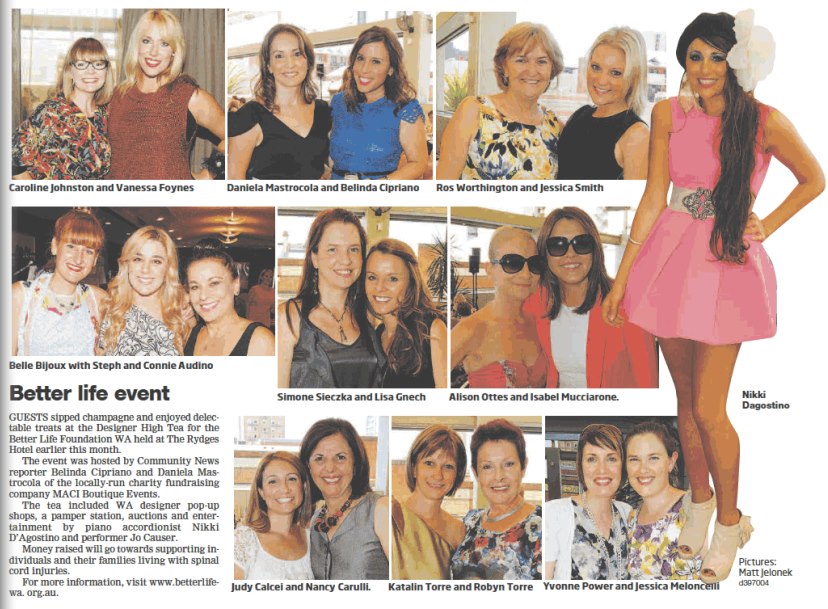 Caroline Johnston and Vanessa Foynes

Daniela Mastrocola and Belinda Cipriano

Ros Worthington and Jessica Smith

Belle Bijoux with Steph and Connie Audino

Simone Sieczka and Lisa Gnech

Alison Ottes and Isabel Mucciarone.

Nikki Dagostino

Better life event

GUESTS sipped champagne and enjoyed delectable treats at the Designer High Tea for the Better Life Foundation WA held at The Rydges Hotel earlier this month.

The event was hosted by Community News reporter Belinda Cipriano and Daniela Mastrocola of the locally-run charity fundraising company MACI Boutique Events.

The tea included WA designer pop-up shops, a pamper station, auctions and entertainment by piano accordionist Nikki D'Agostino and performer Jo Causer.

Money raised will go towards supporting individuals and their families living with spinal cord injuries.

For more information, visit www.betterlifewa. org.au.

Judy Calcei and Nancy Carulli.

Katalin Torre and Robyn Torre

Yvonne Power and Jessica Meloncelli

Pictures: Matt Jelonek d397004